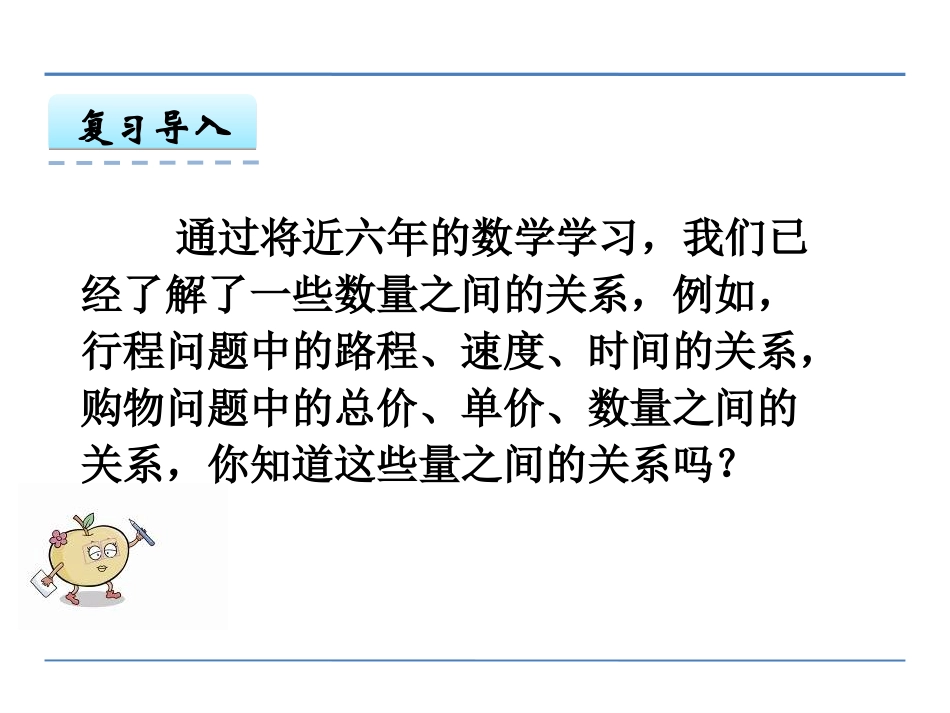 复习导入

通过将近六年的数学学习，我们已经了解了一些数量之间的关系，例如，行程问题中的路程、速度、时间的关系，购物问题中的总价、单价、数量之间的关系，你知道这些量之间的关系吗？